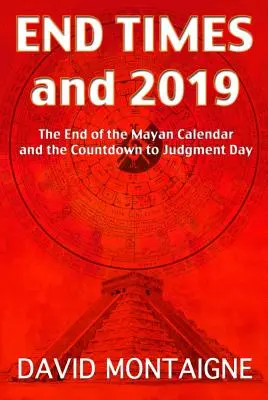 END TIMES and 2019

The End of the Mayan Calendar and the Countdown to Judgment Day

DAVID MONTAIGNE